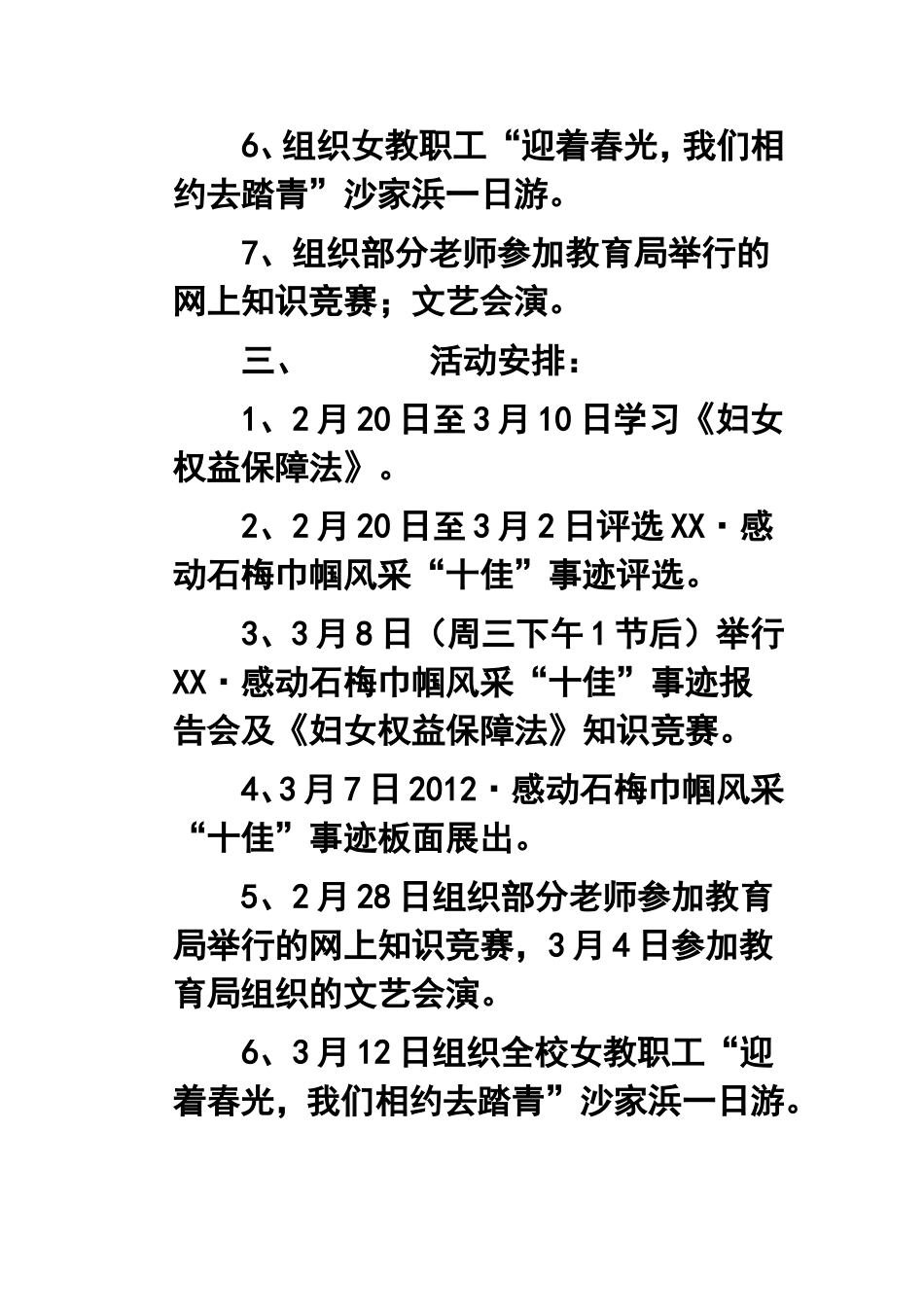 6、组织女教职工“迎着春光，我们相约去踏青”沙家浜一日游。

7、组织部分老师参加教育局举行的网上知识竞赛；文艺会演。

三、　　活动安排：

1、2月20日至3月10日学习《妇女权益保障法》。

2、2月20日至3月2日评选XX·感动石梅巾帼风采“十佳”事迹评选。

3、3月8日（周三下午1节后）举行XX·感动石梅巾帼风采“十佳”事迹报告会及《妇女权益保障法》知识竞赛。

4、3月7日2012·感动石梅巾帼风采“十佳”事迹板面展出。

5、2月28日组织部分老师参加教育局举行的网上知识竞赛，3月4日参加教育局组织的文艺会演。

6、3月12日组织全校女教职工“迎着春光，我们相约去踏青”沙家浜一日游。